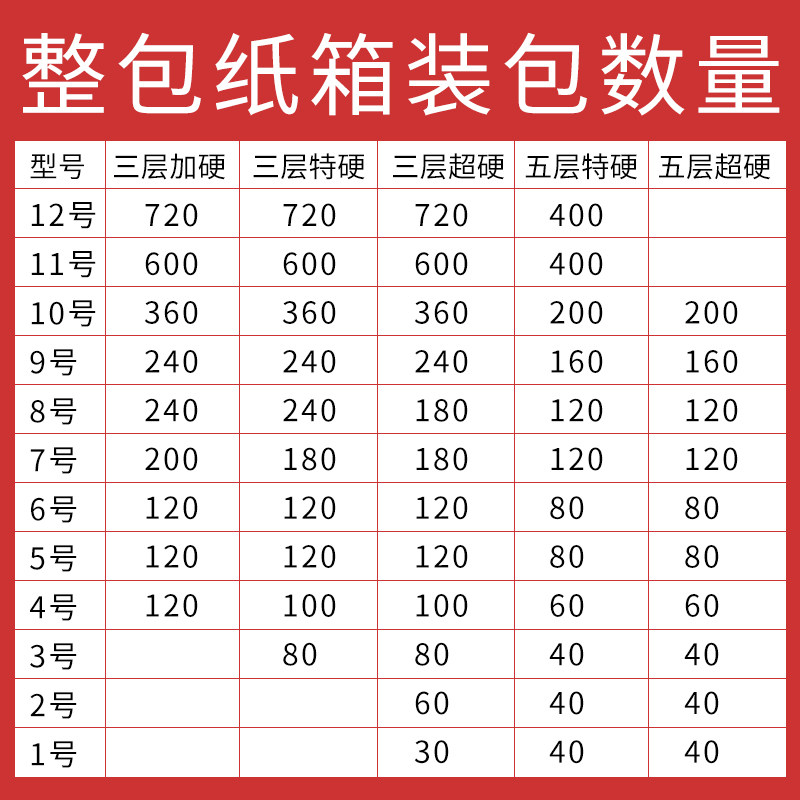 整包纸箱装包数量

| 型号 | 三层加硬 | 三层特硬 | 三层超硬 | 五层特硬 | 五层超硬 |
|---|---|---|---|---|---|
| 12号 | 720 | 720 | 720 | 400 | |
| 11号 | 600 | 600 | 600 | 400 | |
| 10号 | 360 | 360 | 360 | 200 | 200 |
| 9号 | 240 | 240 | 240 | 160 | 160 |
| 8号 | 240 | 240 | 180 | 120 | 120 |
| 7号 | 200 | 180 | 180 | 120 | 120 |
| 6号 | 120 | 120 | 120 | 80 | 80 |
| 5号 | 120 | 120 | 120 | 80 | 80 |
| 4号 | 120 | 100 | 100 | 60 | 60 |
| 3号 | | 80 | 80 | 40 | 40 |
| 2号 | | | 60 | 40 | 40 |
| 1号 | | | 30 | 40 | 40 |